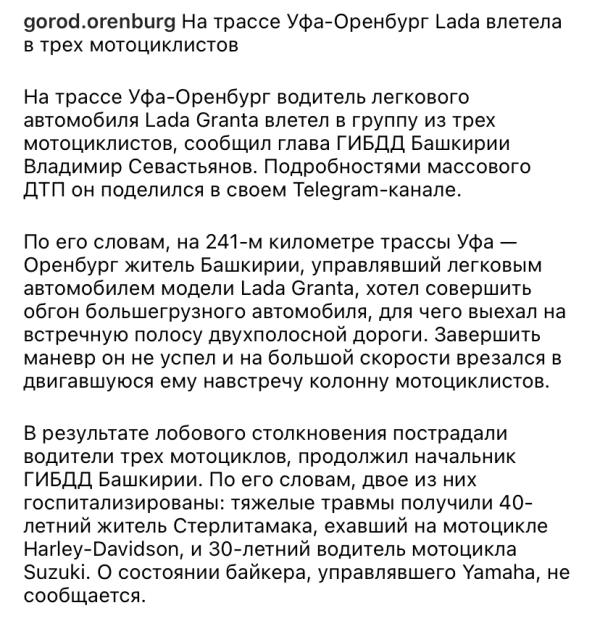 gorod.orenburg На трассе Уфа-Оренбург Lada влетела в трех мотоциклистов

На трассе Уфа-Оренбург водитель легкового автомобиля Lada Granta влетел в группу из трех мотоциклистов, сообщил глава ГИБДД Башкирии Владимир Севастьянов. Подробностями массового ДТП он поделился в своем Telegram-канале.

По его словам, на 241-м километре трассы Уфа — Оренбург житель Башкирии, управлявший легковым автомобилем модели Lada Granta, хотел совершить обгон большегрузного автомобиля, для чего выехал на встречную полосу двухполосной дороги. Завершить маневр он не успел и на большой скорости врезался в двигавшуюся ему навстречу колонну мотоциклистов.

В результате лобового столкновения пострадали водители трех мотоциклов, продолжил начальник ГИБДД Башкирии. По его словам, двое из них госпитализированы: тяжелые травмы получили 40-летний житель Стерлитамака, ехавший на мотоцикле Harley-Davidson, и 30-летний водитель мотоцикла Suzuki. О состоянии байкера, управлявшего Yamaha, не сообщается.